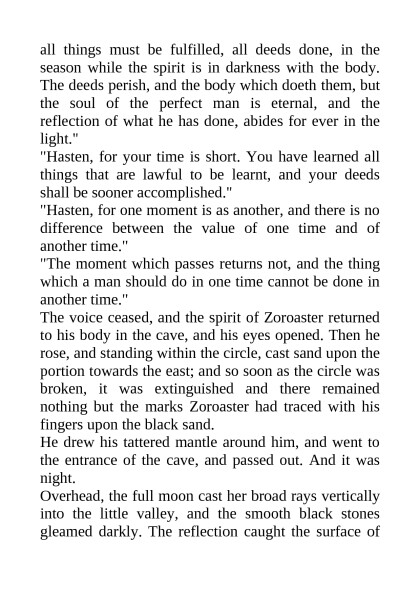 all things must be fulfilled, all deeds done, in the season while the spirit is in darkness with the body. The deeds perish, and the body which doeth them, but the soul of the perfect man is eternal, and the reflection of what he has done, abides for ever in the light."

"Hasten, for your time is short. You have learned all things that are lawful to be learnt, and your deeds shall be sooner accomplished."

"Hasten, for one moment is as another, and there is no difference between the value of one time and of another time."

"The moment which passes returns not, and the thing which a man should do in one time cannot be done in another time."

The voice ceased, and the spirit of Zoroaster returned to his body in the cave, and his eyes opened. Then he rose, and standing within the circle, cast sand upon the portion towards the east; and so soon as the circle was broken, it was extinguished and there remained nothing but the marks Zoroaster had traced with his fingers upon the black sand.

He drew his tattered mantle around him, and went to the entrance of the cave, and passed out. And it was night.

Overhead, the full moon cast her broad rays vertically into the little valley, and the smooth black stones gleamed darkly. The reflection caught the surface of